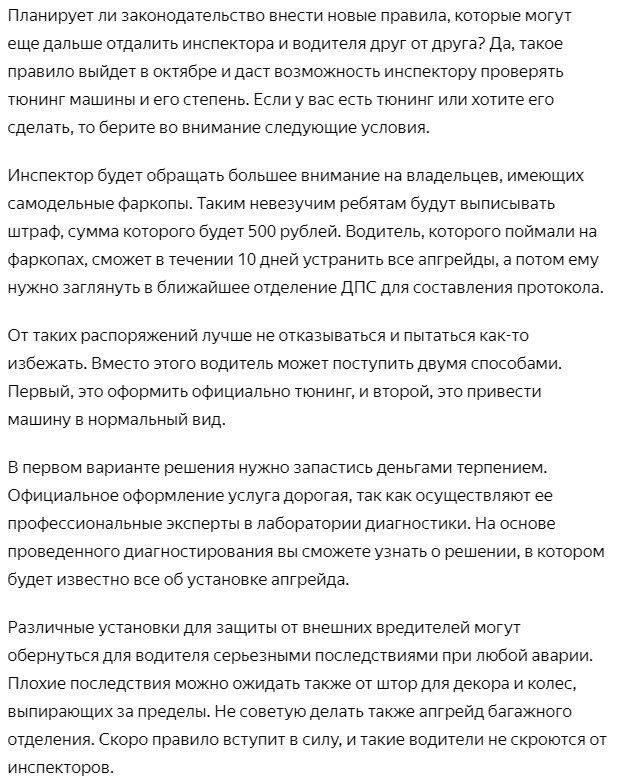 Планирует ли законодательство внести новые правила, которые могут еще дальше отдалить инспектора и водителя друг от друга? Да, такое правило выйдет в октябре и даст возможность инспектору проверять тюнинг машины и его степень. Если у вас есть тюнинг или хотите его сделать, то берите во внимание следующие условия.

Инспектор будет обращать большее внимание на владельцев, имеющих самодельные фаркопы. Таким невезучим ребятам будут выписывать штраф, сумма которого будет 500 рублей. Водитель, которого поймали на фаркопах, сможет в течении 10 дней устранить все апгрейды, а потом ему нужно заглянуть в ближайшее отделение ДПС для составления протокола.

От таких распоряжений лучше не отказываться и пытаться как-то избежать. Вместо этого водитель может поступить двумя способами. Первый, это оформить официально тюнинг, и второй, это привести машину в нормальный вид.

В первом варианте решения нужно запастись деньгами терпением. Официальное оформление услуга дорогая, так как осуществляют ее профессиональные эксперты в лаборатории диагностики. На основе проведенного диагностирования вы сможете узнать о решении, в котором будет известно все об установке апгрейда.

Различные установки для защиты от внешних вредителей могут обернуться для водителя серьезными последствиями при любой аварии. Плохие последствия можно ожидать также от штор для декора и колес, выпирающих за пределы. Не советую делать также апгрейд багажного отделения. Скоро правило вступит в силу, и такие водители не скроются от инспекторов.